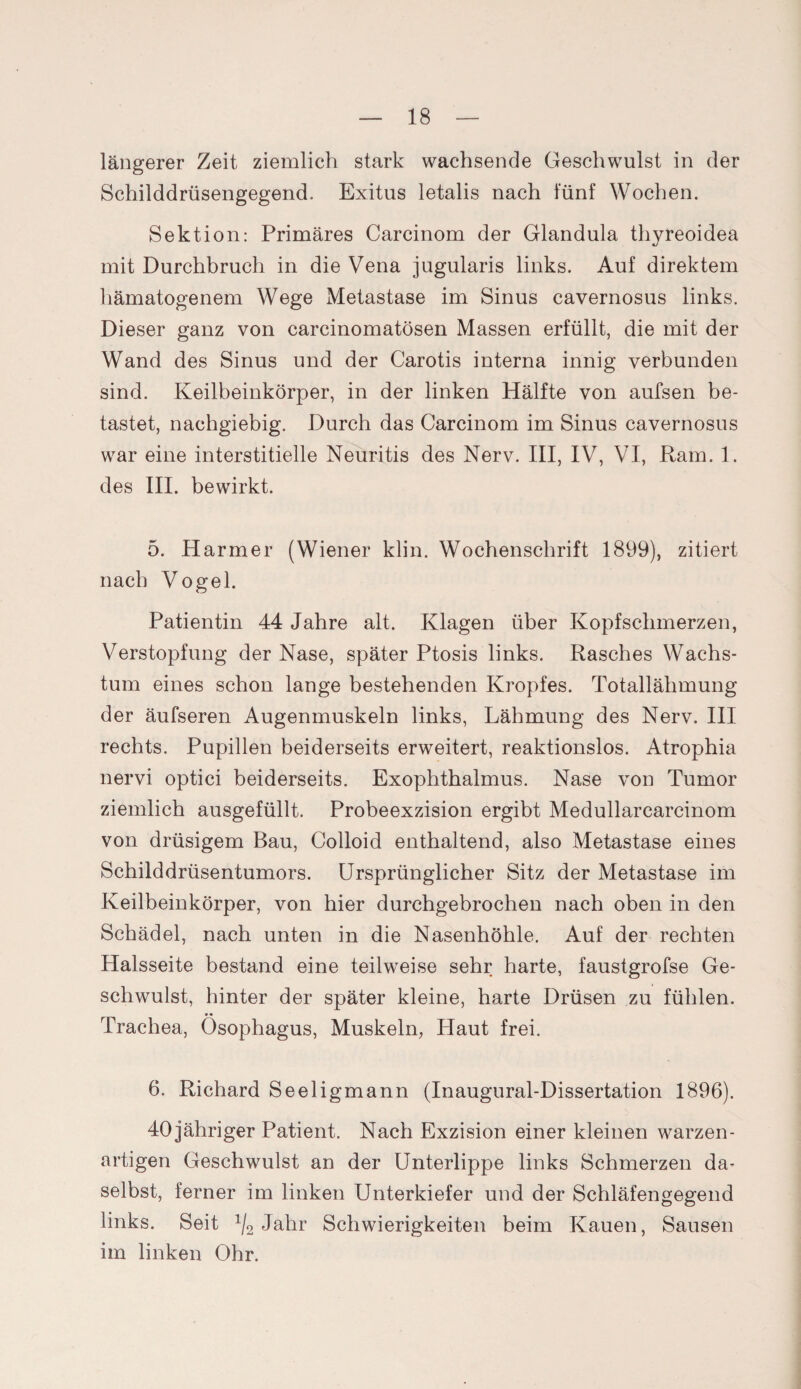 — 18 —

längerer Zeit ziemlich stark wachsende Geschwulst in der Schilddrüsengegend. Exitus letalis nach fünf Wochen.

Sektion: Primäres Carcinom der Glandula thyreoidea mit Durchbruch in die Vena jugularis links. Auf direktem hämatogenem Wege Metastase im Sinus cavernosus links. Dieser ganz von carcinomatösen Massen erfüllt, die mit der Wand des Sinus und der Carotis interna innig verbunden sind. Keilbeinkörper, in der linken Hälfte von aufsen betastet, nachgiebig. Durch das Carcinom im Sinus cavernosus war eine interstitielle Neuritis des Nerv. III, IV, VI, Ram. 1. des III. bewirkt.

5. Harmer (Wiener klin. Wochenschrift 1899), zitiert nach Vogel.

Patientin 44 Jahre alt. Klagen über Kopfschmerzen, Verstopfung der Nase, später Ptosis links. Rasches Wachstum eines schon lange bestehenden Kropfes. Totallähmung der äufseren Augenmuskeln links, Lähmung des Nerv. III rechts. Pupillen beiderseits erweitert, reaktionslos. Atrophia nervi optici beiderseits. Exophthalmus. Nase von Tumor ziemlich ausgefüllt. Probeexzision ergibt Medullarcarcinom von drüsigem Bau, Colloid enthaltend, also Metastase eines Schilddrüsentumors. Ursprünglicher Sitz der Metastase im Keilbeinkörper, von hier durchgebrochen nach oben in den Schädel, nach unten in die Nasenhöhle. Auf der rechten Halsseite bestand eine teilweise sehr harte, faustgrofse Geschwulst, hinter der später kleine, harte Drüsen zu fühlen. Trachea, Ösophagus, Muskeln, Haut frei.

6. Richard Seeligmann (Inaugural-Dissertation 1896).

40jähriger Patient. Nach Exzision einer kleinen warzenartigen Geschwulst an der Unterlippe links Schmerzen daselbst, ferner im linken Unterkiefer und der Schläfengegend links. Seit $\frac{1}{2}$ Jahr Schwierigkeiten beim Kauen, Sausen im linken Ohr.